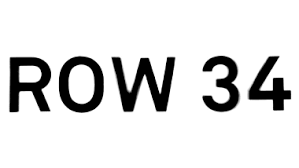 ROW 34